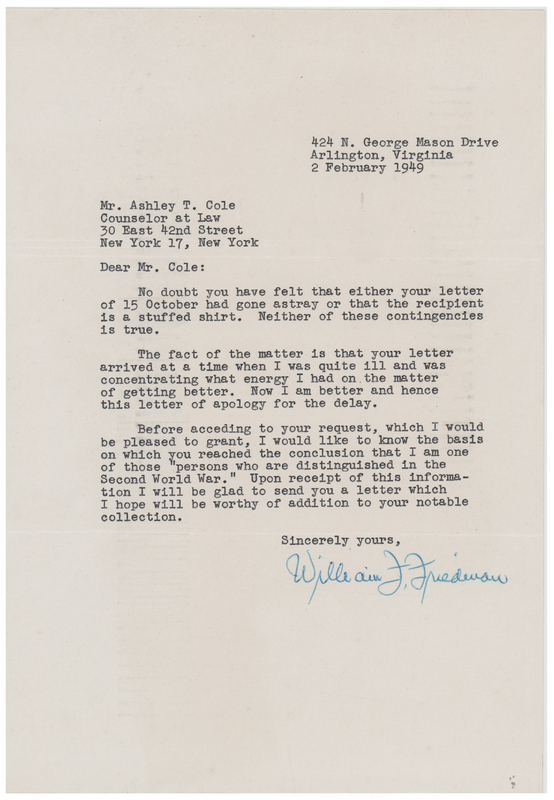 424 N. George Mason Drive
Arlington, Virginia
2 February 1949

Mr. Ashley T. Cole
Counselor at Law
30 East 42nd Street
New York 17, New York

Dear Mr. Cole:

No doubt you have felt that either your letter of 15 October had gone astray or that the recipient is a stuffed shirt. Neither of these contingencies is true.

The fact of the matter is that your letter arrived at a time when I was quite ill and was concentrating what energy I had on the matter of getting better. Now I am better and hence this letter of apology for the delay.

Before acceding to your request, which I would be pleased to grant, I would like to know the basis on which you reached the conclusion that I am one of those "persons who are distinguished in the Second World War." Upon receipt of this information I will be glad to send you a letter which I hope will be worthy of addition to your notable collection.

Sincerely yours,

William F. Friedman